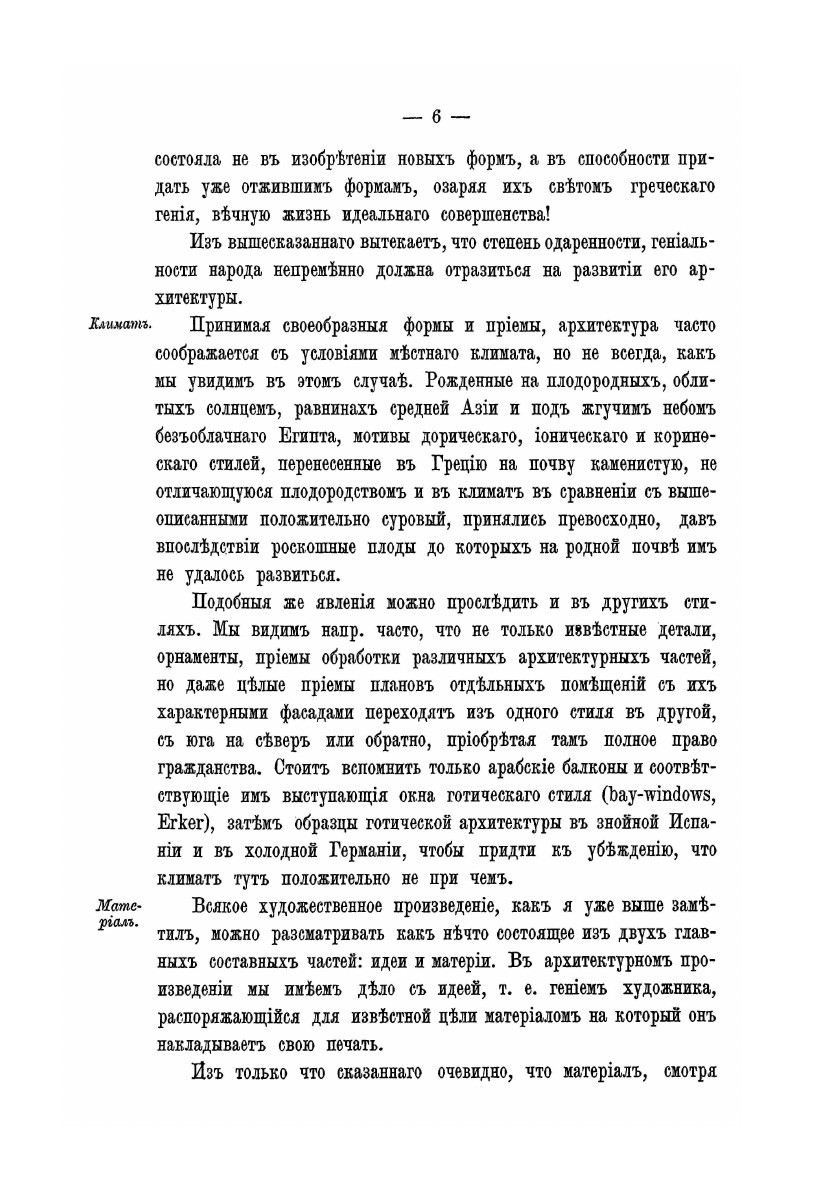 — 6 —

состояла не въ изобрѣтеніи новыхъ формъ, а въ способности придать уже отжившимъ формамъ, озаряя ихъ свѣтомъ греческаго генія, вѣчную жизнь идеальнаго совершенства!

Изъ вышесказаннаго вытекаетъ, что степень одаренности, геніальности народа непремѣнно должна отразиться на развитіи его архитектуры.

Климатъ. Принимая своеобразныя формы и пріемы, архитектура часто соображается съ условіями мѣстнаго климата, но не всегда, какъ мы увидимъ въ этомъ случаѣ. Рожденные на плодородныхъ, облитыхъ солнцемъ, равнинахъ средней Азіи и подъ жгучимъ небомъ безъоблачнаго Египта, мотивы дорическаго, іоническаго и коринѳскаго стилей, перенесенные въ Грецію на почву каменистую, не отличающуюся плодородствомъ и въ климатъ въ сравненіи съ вышеописанными положительно суровый, принялись превосходно, давъ впослѣдствіи роскошные плоды до которыхъ на родной почвѣ имъ не удалось развиться.

Подобныя же явленія можно прослѣдить и въ другихъ стиляхъ. Мы видимъ напр. часто, что не только извѣстные детали, орнаменты, пріемы обработки различныхъ архитектурныхъ частей, но даже цѣлые пріемы плановъ отдѣльныхъ помѣщеній съ ихъ характерными фасадами переходятъ изъ одного стиля въ другой, съ юга на сѣверъ или обратно, пріобрѣтая тамъ полное право гражданства. Стоитъ вспомнить только арабскіе балконы и соотвѣтствующіе имъ выступающія окна готическаго стиля (bay-windows, Erker), затѣмъ образцы готической архитектуры въ знойной Испаніи и въ холодной Германіи, чтобы придти къ убѣжденію, что климатъ тутъ положительно не при чемъ.

Матеріалъ. Всякое художественное произведеніе, какъ я уже выше замѣтилъ, можно разсматривать какъ нѣчто состоящее изъ двухъ главныхъ составныхъ частей: идеи и матеріи. Въ архитектурномъ произведеніи мы имѣемъ дѣло съ идеей, т. е. геніемъ художника, распоряжающійся для извѣстной цѣли матеріаломъ на который онъ накладываетъ свою печать.

Изъ только что сказаннаго очевидно, что матеріалъ, смотря